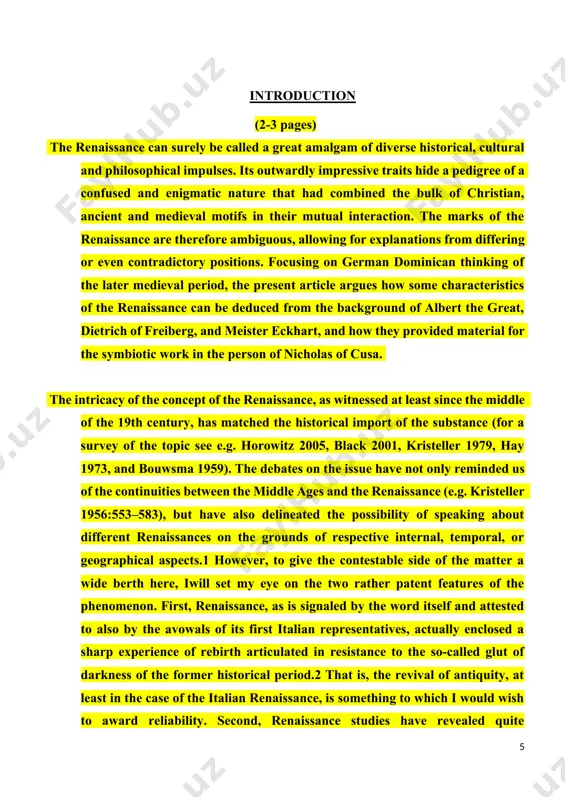 INTRODUCTION

(2-3 pages)

The Renaissance can surely be called a great amalgam of diverse historical, cultural and philosophical impulses. Its outwardly impressive traits hide a pedigree of a confused and enigmatic nature that had combined the bulk of Christian, ancient and medieval motifs in their mutual interaction. The marks of the Renaissance are therefore ambiguous, allowing for explanations from differing or even contradictory positions. Focusing on German Dominican thinking of the later medieval period, the present article argues how some characteristics of the Renaissance can be deduced from the background of Albert the Great, Dietrich of Freiberg, and Meister Eckhart, and how they provided material for the symbiotic work in the person of Nicholas of Cusa.

The intricacy of the concept of the Renaissance, as witnessed at least since the middle of the 19th century, has matched the historical import of the substance (for a survey of the topic see e.g. Horowitz 2005, Black 2001, Kristeller 1979, Hay 1973, and Bouwsma 1959). The debates on the issue have not only reminded us of the continuities between the Middle Ages and the Renaissance (e.g. Kristeller 1956:553–583), but have also delineated the possibility of speaking about different Renaissances on the grounds of respective internal, temporal, or geographical aspects.1 However, to give the contestable side of the matter a wide berth here, Iwill set my eye on the two rather patent features of the phenomenon. First, Renaissance, as is signaled by the word itself and attested to also by the avowals of its first Italian representatives, actually enclosed a sharp experience of rebirth articulated in resistance to the so-called glut of darkness of the former historical period.2 That is, the revival of antiquity, at least in the case of the Italian Renaissance, is something to which I would wish to award reliability. Second, Renaissance studies have revealed quite

5

FayllHub.uz